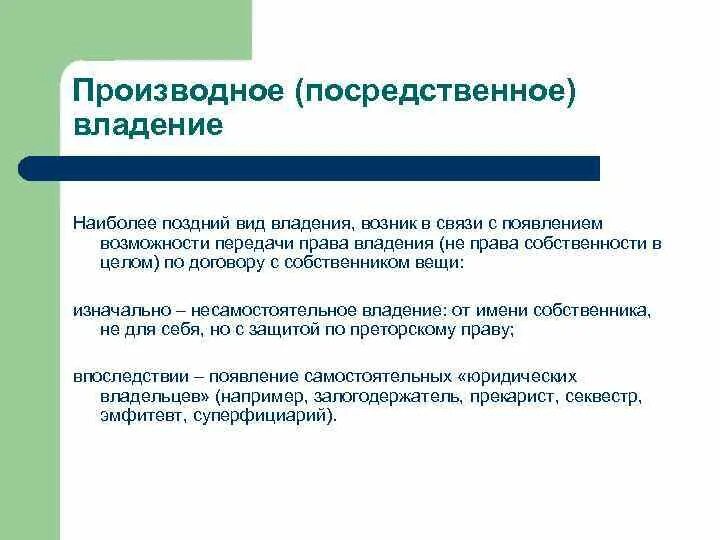 Производное (посредственное) владение

Наиболее поздний вид владения, возник в связи с появлением возможности передачи права владения (не права собственности в целом) по договору с собственником вещи:

изначально – несамостоятельное владение: от имени собственника, не для себя, но с защитой по преторскому праву;

впоследствии – появление самостоятельных «юридических владельцев» (например, залогодержатель, прекарист, секвестр, эмфитевт, суперфициарий).